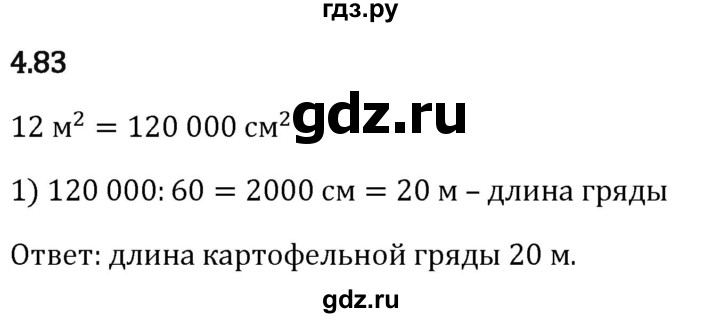 гдз.ру

4.83

$12 \text{ м}^2 = 120\,000 \text{ см}^2$ gdz.ru

1) $120\,000 : 60 = 2000$ см $= 20$ м – длина гряды

Ответ: длина картофельной гряды 20 м.

gdz.ru